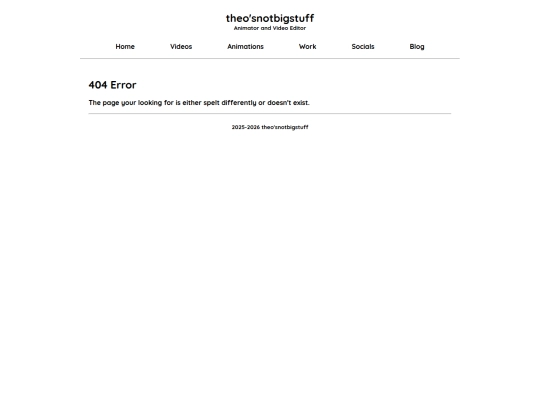 theo'snotbigstuff
Animator and Video Editor

Home Videos Animations Work Socials Blog

404 Error

The page your looking for is either spelt differently or doesn't exist.

2025-2026 theo'snotbigstuff